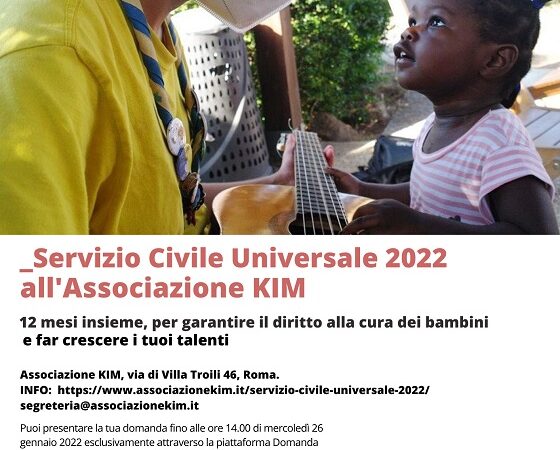 _Servizio Civile Universale 2022 all'Associazione KIM

12 mesi insieme, per garantire il diritto alla cura dei bambini e far crescere i tuoi talenti

Associazione KIM, via di Villa Troili 46, Roma.
INFO: https://www.associazionekim.it/servizio-civile-universale-2022/
segreteria@associazionekim.it

Puoi presentare la tua domanda fino alle ore 14.00 di mercoledì 26 gennaio 2022 esclusivamente attraverso la piattaforma Domanda